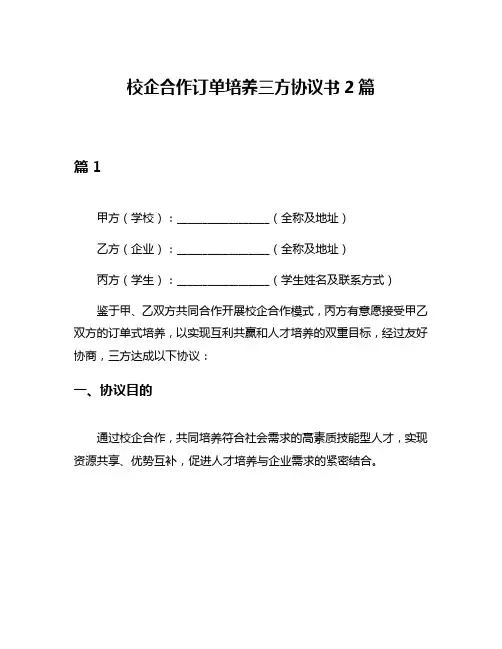 校企合作订单培养三方协议书 2 篇

篇 1

甲方（学校）：________________（全称及地址）

乙方（企业）：________________（全称及地址）

丙方（学生）：________________（学生姓名及联系方式）

鉴于甲、乙双方共同合作开展校企合作模式，丙方有意愿接受甲乙双方的订单式培养，以实现互利共赢和人才培养的双重目标，经过友好协商，三方达成以下协议：

一、协议目的

通过校企合作，共同培养符合社会需求的高素质技能型人才，实现资源共享、优势互补，促进人才培养与企业需求的紧密结合。